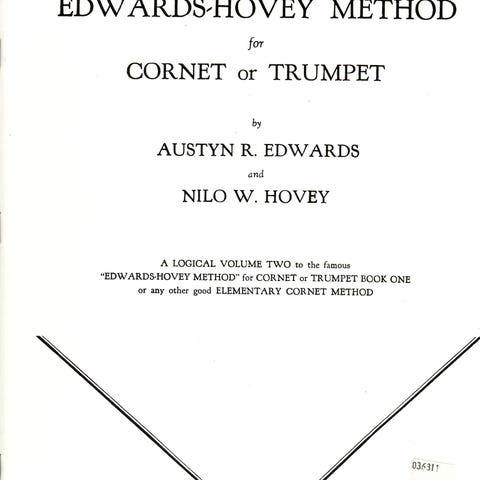 EDWARDS-HOVEY METHOD

for

CORNET or TRUMPET

by

AUSTYN R. EDWARDS

and

NILO W. HOVEY

A LOGICAL VOLUME TWO to the famous "EDWARDS-HOVEY METHOD" for CORNET or TRUMPET BOOK ONE or any other good ELEMENTARY CORNET METHOD

036311